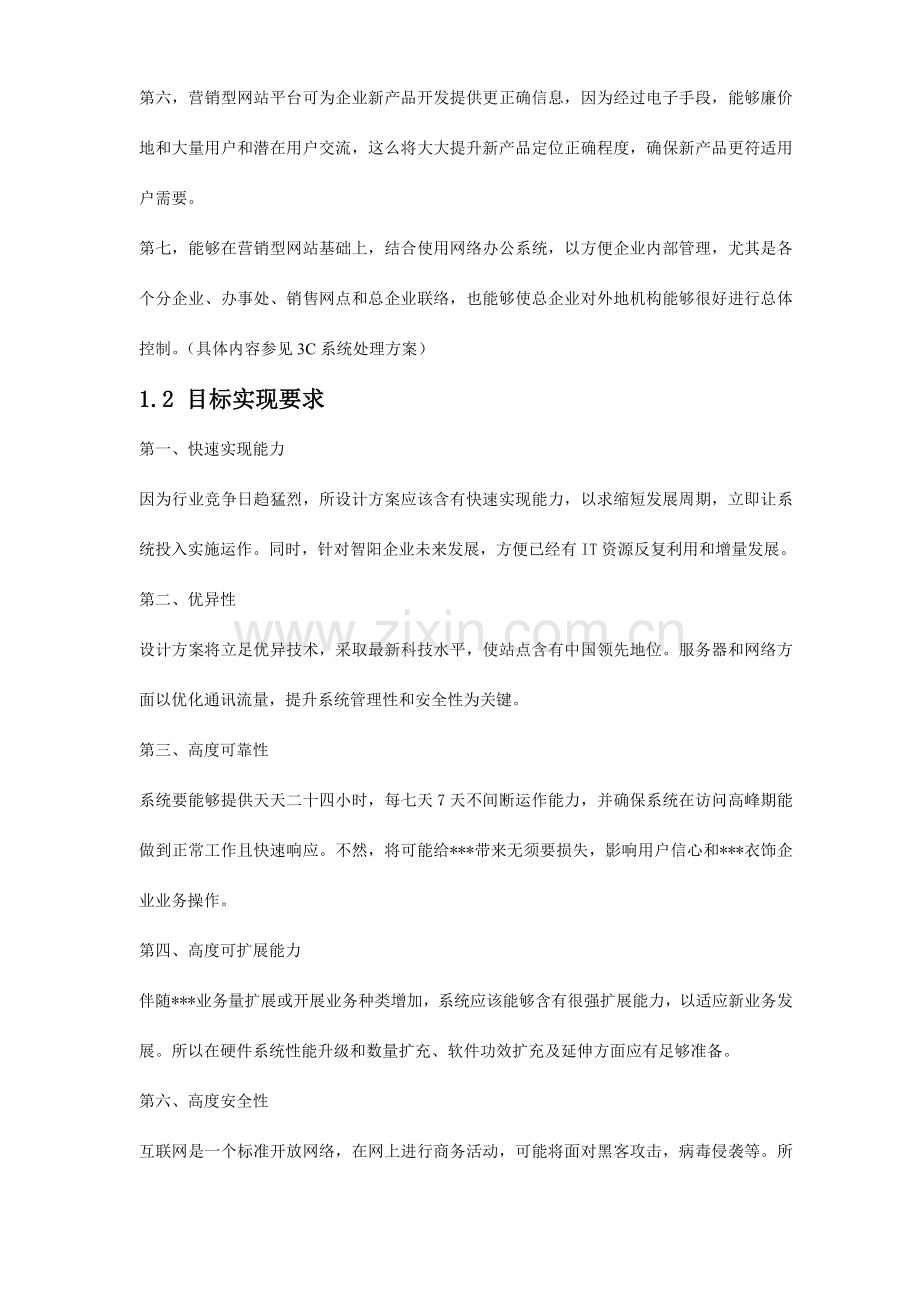 第六，营销型网站平台可为企业新产品开发提供更正确信息，因为经过电子手段，能够廉价地和大量用户和潜在用户交流，这么将大大提升新产品定位正确程度，确保新产品更符适用户需要。

第七，能够在营销型网站基础上，结合使用网络办公系统，以方便企业内部管理，尤其是各个分企业、办事处、销售网点和总企业联络，也能够使总企业对外地机构能够很好进行总体控制。（具体内容参见 3C 系统处理方案）

1.2 目标实现要求

第一、快速实现能力

因为行业竞争日趋猛烈，所设计方案应该含有快速实现能力，以求缩短发展周期，立即让系统投入实施运作。同时，针对智阳企业未来发展，方便已经有 IT 资源反复利用和增量发展。

第二、优异性

设计方案将立足优异技术，采取最新科技水平，使站点含有中国领先地位。服务器和网络方面以优化通讯流量，提升系统管理性和安全性为关键。

第三、高度可靠性

系统要能够提供天天二十四小时，每七天 7 天不间断运作能力，并确保系统在访问高峰期能做到正常工作且快速响应。不然，将可能给***带来无须要损失，影响用户信心和***衣饰企业业务操作。

第四、高度可扩展能力

伴随***业务量扩展或开展业务种类增加，系统应该能够含有很强扩展能力，以适应新业务发展。所以在硬件系统性能升级和数量扩充、软件功效扩充及延伸方面应有足够准备。

第六、高度安全性

互联网是一个标准开放网络，在网上进行商务活动，可能将面对黑客攻击，病毒侵袭等。所

www.zixin.com.cn